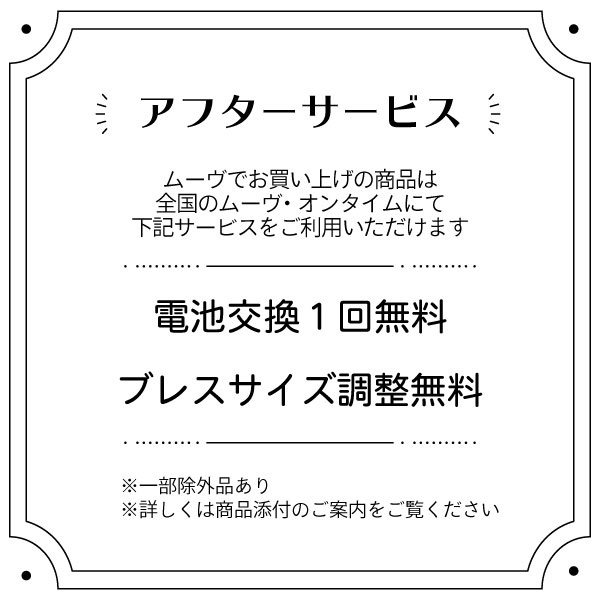 アフターサービス

ムーヴでお買い上げの商品は
全国のムーヴ・オンタイムにて
下記サービスをご利用いただけます

電池交換１回無料

ブレスサイズ調整無料

※一部除外品あり
※詳しくは商品添付のご案内をご覧ください